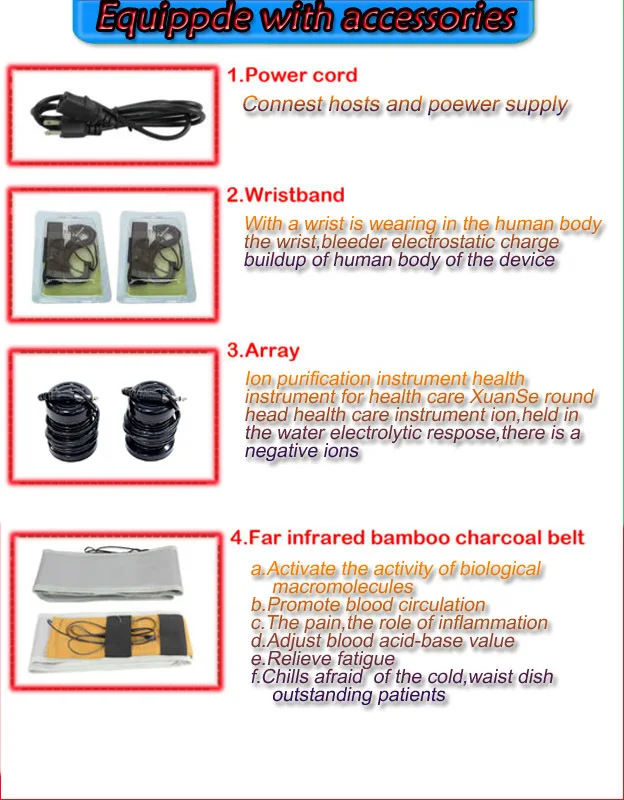 Equippde with accessories

1.Power cord

Connest hosts and poewer supply

2.Wristband

With a wrist is wearing in the human body the wrist,bleeder electrostatic charge buildup of human body of the device

3.Array

Ion purification instrument health instrument for health care XuanSe round head health care instrument ion,held in the water electrolytic respose,there is a negative ions

4.Far infrared bamboo charcoal belt

a.Activate the activity of biological macromolecules
b.Promote blood circulation
c.The pain,the role of inflammation
d.Adjust blood acid-base value
e.Relieve fatigue
f.Chills afraid of the cold,waist dish outstanding patients